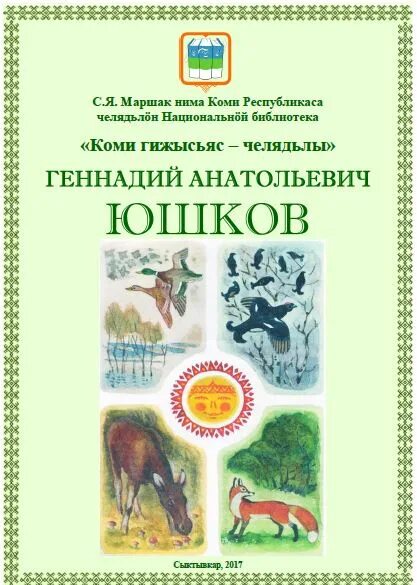 С.Я. Маршак нима Коми Республикаса челядьлӧн Национальнӧй библиотека

«Коми гижысьяс – челядьлы»

ГЕННАДИЙ АНАТОЛЬЕВИЧ

ЮШКОВ

Сыктывкар, 2017